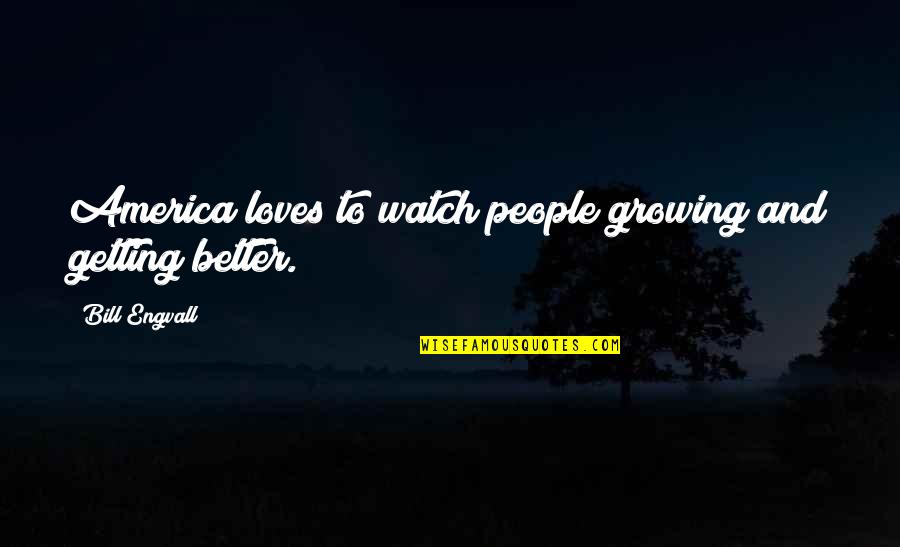 America loves to watch people growing and getting better.

Bill Engvall

WISEFAMOUSQUOTES.COM